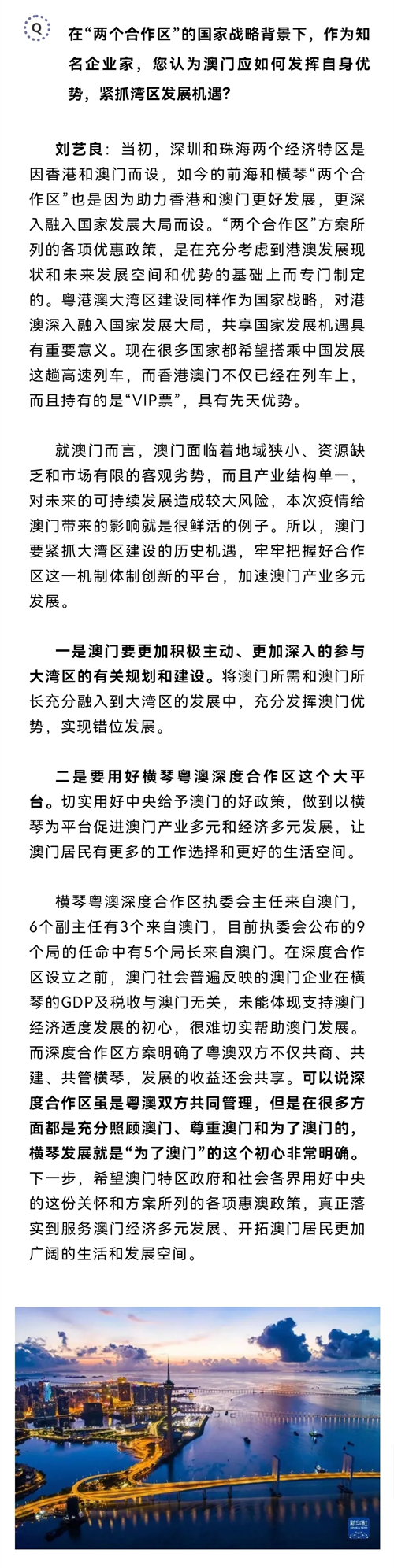 Q

在“两个合作区”的国家战略背景下，作为知名企业家，您认为澳门应如何发挥自身优势，紧抓湾区发展机遇？

刘艺良：当初，深圳和珠海两个经济特区是因香港和澳门而设，如今的前海和横琴“两个合作区”也是因为助力香港和澳门更好发展，更深入融入国家发展大局而设。“两个合作区”方案所列的各项优惠政策，是在充分考虑到港澳发展现状和未来发展空间和优势的基础上而专门制定的。粤港澳大湾区建设同样作为国家战略，对港澳深入融入国家发展大局，共享国家发展机遇具有重要意义。现在很多国家都希望搭乘中国发展这趟高速列车，而香港澳门不仅已经在列车上，而且持有的是“VIP票”，具有先天优势。

就澳门而言，澳门面临着地域狭小、资源缺乏和市场有限的客观劣势，而且产业结构单一，对未来的可持续发展造成较大风险，本次疫情给澳门带来的影响就是很鲜活的例子。所以，澳门要紧抓大湾区建设的历史机遇，牢牢把握好合作区这一机制体制创新的平台，加速澳门产业多元发展。

一是澳门要更加积极主动、更加深入的参与大湾区的有关规划和建设。将澳门所需和澳门所长充分融入到大湾区的发展中，充分发挥澳门优势，实现错位发展。

二是要用好横琴粤澳深度合作区这个大平台。切实用好中央给予澳门的好政策，做到以横琴为平台促进澳门产业多元和经济多元发展，让澳门居民有更多的工作选择和更好的生活空间。

横琴粤澳深度合作区执委会主任来自澳门，6个副主任有3个来自澳门，目前执委会公布的9个局的任命中有5个局长来自澳门。在深度合作区设立之前，澳门社会普遍反映的澳门企业在横琴的GDP及税收与澳门无关，未能体现支持澳门经济适度发展的初心，很难切实帮助澳门发展。而深度合作区方案明确了粤澳双方不仅共商、共建、共管横琴，发展的收益还会共享。可以说深度合作区虽是粤澳双方共同管理，但是在很多方面都是充分照顾澳门、尊重澳门和为了澳门的，横琴发展就是“为了澳门”的这个初心非常明确。下一步，希望澳门特区政府和社会各界用好中央的这份关怀和方案所列的各项惠澳政策，真正落实到服务澳门经济多元发展、开拓澳门居民更加广阔的生活和发展空间。

新华社